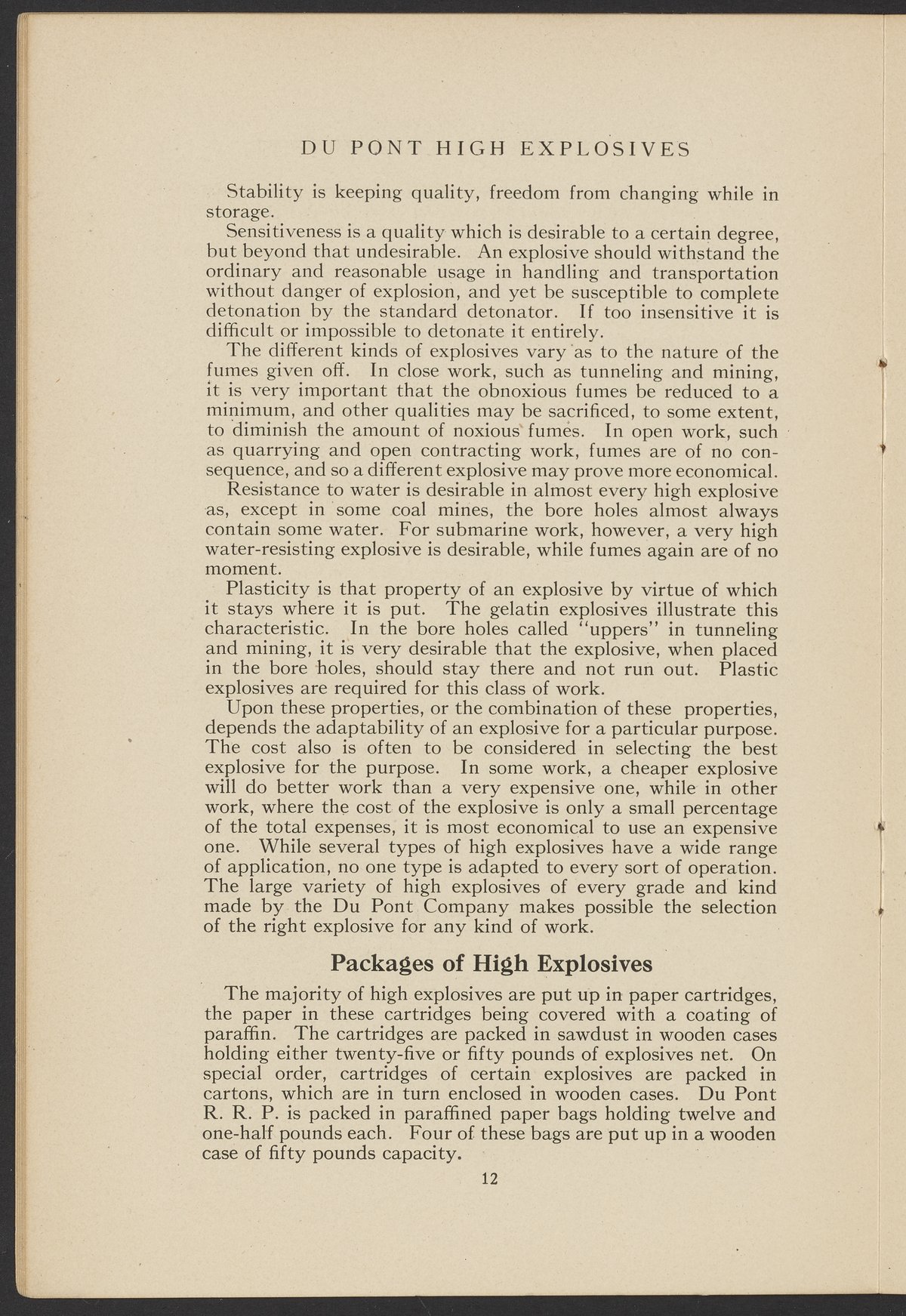 DU PONT HIGH EXPLOSIVES

Stability is keeping quality, freedom from changing while in storage.

Sensitiveness is a quality which is desirable to a certain degree, but beyond that undesirable. An explosive should withstand the ordinary and reasonable usage in handling and transportation without danger of explosion, and yet be susceptible to complete detonation by the standard detonator. If too insensitive it is difficult or impossible to detonate it entirely.

The different kinds of explosives vary as to the nature of the fumes given off. In close work, such as tunneling and mining, it is very important that the obnoxious fumes be reduced to a minimum, and other qualities may be sacrificed, to some extent, to diminish the amount of noxious fumes. In open work, such as quarrying and open contracting work, fumes are of no consequence, and so a different explosive may prove more economical.

Resistance to water is desirable in almost every high explosive as, except in some coal mines, the bore holes almost always contain some water. For submarine work, however, a very high water-resisting explosive is desirable, while fumes again are of no moment.

Plasticity is that property of an explosive by virtue of which it stays where it is put. The gelatin explosives illustrate this characteristic. In the bore holes called "uppers" in tunneling and mining, it is very desirable that the explosive, when placed in the bore holes, should stay there and not run out. Plastic explosives are required for this class of work.

Upon these properties, or the combination of these properties, depends the adaptability of an explosive for a particular purpose. The cost also is often to be considered in selecting the best explosive for the purpose. In some work, a cheaper explosive will do better work than a very expensive one, while in other work, where the cost of the explosive is only a small percentage of the total expenses, it is most economical to use an expensive one. While several types of high explosives have a wide range of application, no one type is adapted to every sort of operation. The large variety of high explosives of every grade and kind made by the Du Pont Company makes possible the selection of the right explosive for any kind of work.

Packages of High Explosives

The majority of high explosives are put up in paper cartridges, the paper in these cartridges being covered with a coating of paraffin. The cartridges are packed in sawdust in wooden cases holding either twenty-five or fifty pounds of explosives net. On special order, cartridges of certain explosives are packed in cartons, which are in turn enclosed in wooden cases. Du Pont R. R. P. is packed in paraffined paper bags holding twelve and one-half pounds each. Four of these bags are put up in a wooden case of fifty pounds capacity.

12